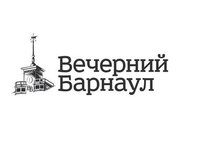 Вечерний
Барнаул